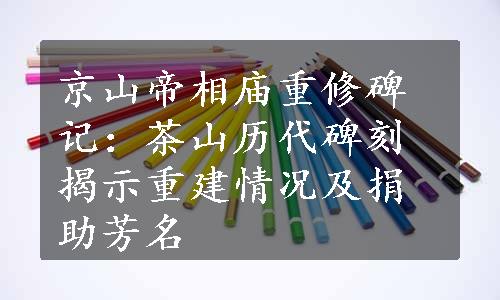 京山帝相庙重修碑记：茶山历代碑刻揭示重建情况及捐助芳名